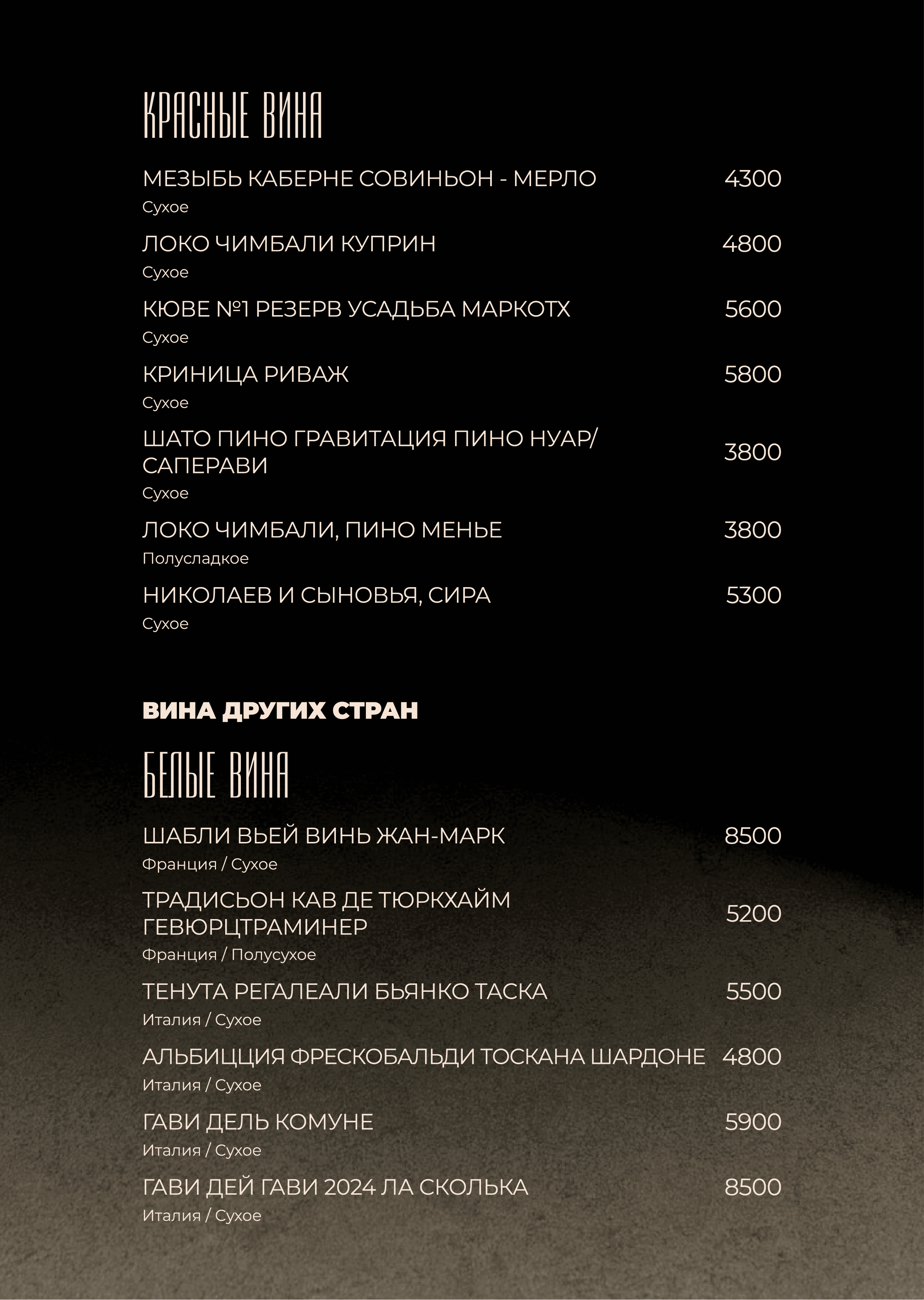 КРАСНЫЕ ВИНА

МЕЗЫБЬ КАБЕРНЕ СОВИНЬОН - МЕРЛО 4300
Сухое

ЛОКО ЧИМБАЛИ КУПРИН 4800
Сухое

КЮВЕ №1 РЕЗЕРВ УСАДЬБА МАРКОТХ 5600
Сухое

КРИНИЦА РИВАЖ 5800
Сухое

ШАТО ПИНО ГРАВИТАЦИЯ ПИНО НУАР/ САПЕРАВИ 3800
Сухое

ЛОКО ЧИМБАЛИ, ПИНО МЕНЬЕ 3800
Полусладкое

НИКОЛАЕВ И СЫНОВЬЯ, СИРА 5300
Сухое

ВИНА ДРУГИХ СТРАН

БЕЛЫЕ ВИНА

ШАБЛИ ВЬЕЙ ВИНЬ ЖАН-МАРК 8500
Франция / Сухое

ТРАДИСЬОН КАВ ДЕ ТЮРКХАЙМ ГЕВЮРЦТРАМИНЕР 5200
Франция / Полусухое

ТЕНУТА РЕГАЛЕАЛИ БЬЯНКО ТАСКА 5500
Италия / Сухое

АЛЬБИЦЦИЯ ФРЕСКОБАЛЬДИ ТОСКАНА ШАРДОНЕ 4800
Италия / Сухое

ГАВИ ДЕЛЬ КОМУНЕ 5900
Италия / Сухое

ГАВИ ДЕЙ ГАВИ 2024 ЛА СКОЛЬКА 8500
Италия / Сухое